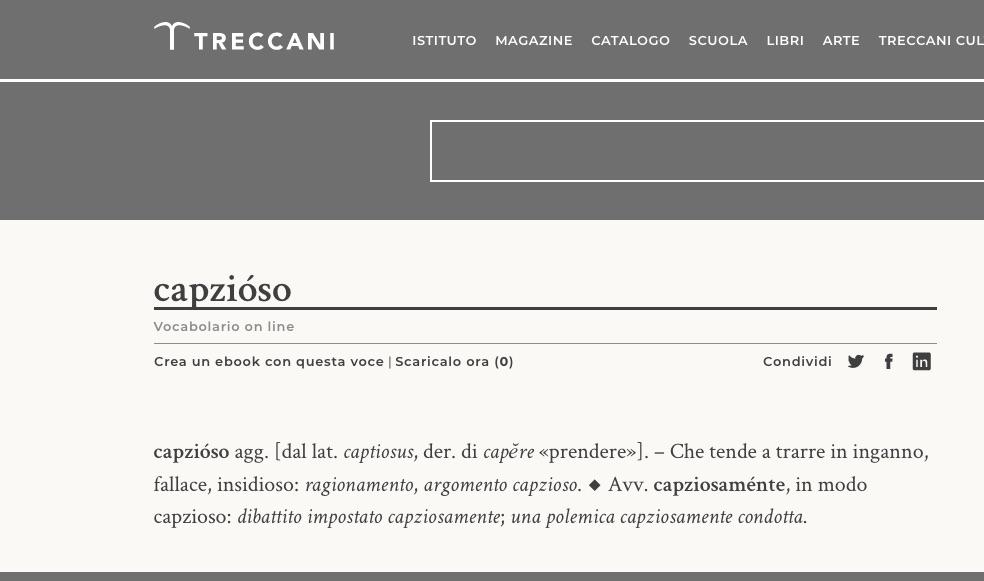 TRECCANI ISTITUTO MAGAZINE CATALOGO SCUOLA LIBRI ARTE TRECCANI CUL

capzióso

Vocabolario on line

Crea un ebook con questa voce | Scaricalo ora (0)

Condividi

capzióso agg. [dal lat. captiosus, der. di capĕre «prendere»]. – Che tende a trarre in inganno, fallace, insidioso: ragionamento, argomento capzioso. ◆ Avv. capziosaménte, in modo capzioso: dibattito impostato capziosamente; una polemica capziosamente condotta.